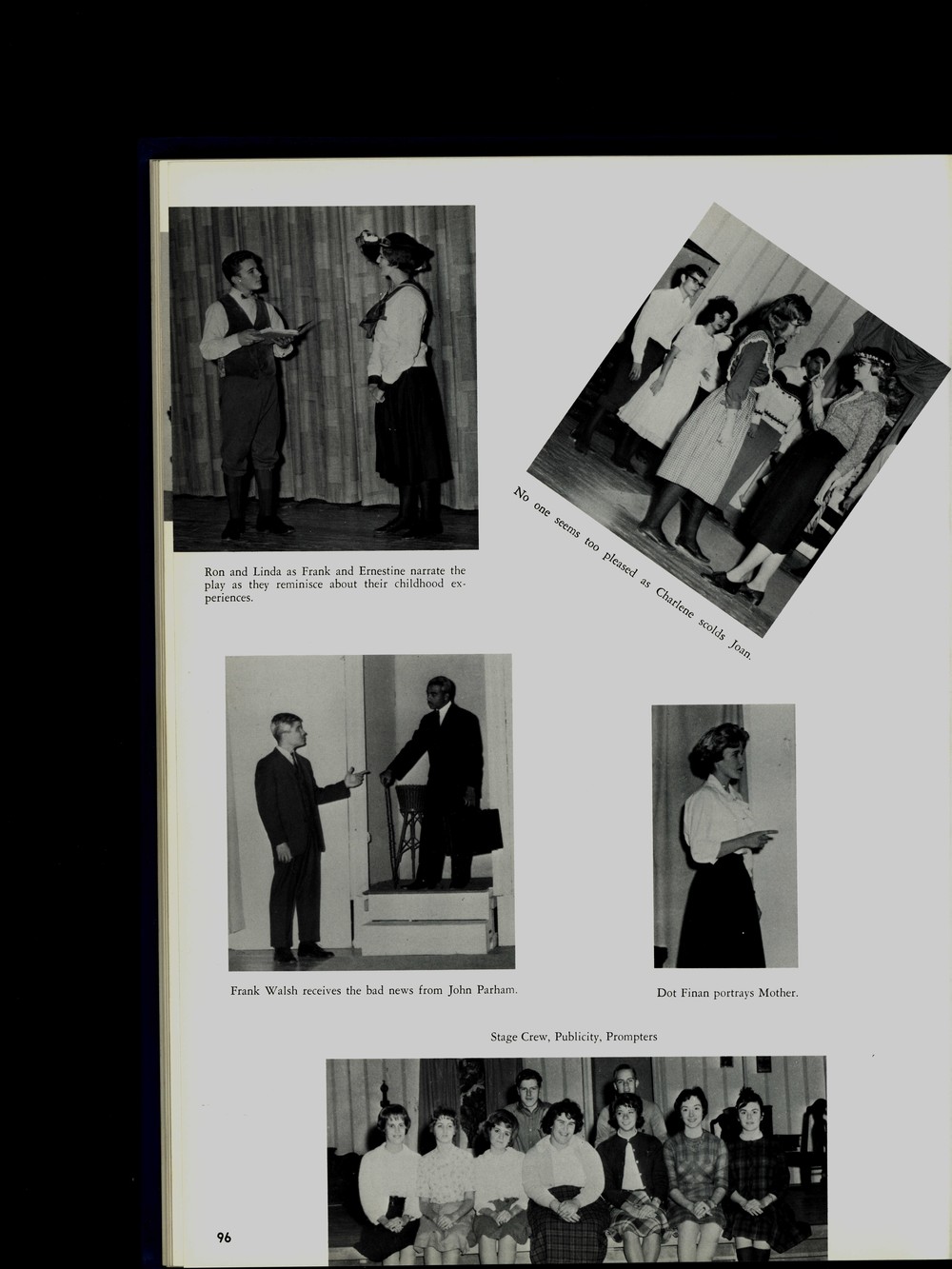 Ron and Linda as Frank and Ernestine narrate the play as they reminisce about their childhood experiences.

No one seems too pleased as Charlene scolds Joan.

Frank Walsh receives the bad news from John Parham.

Dot Finan portrays Mother.

Stage Crew, Publicity, Prompters

96